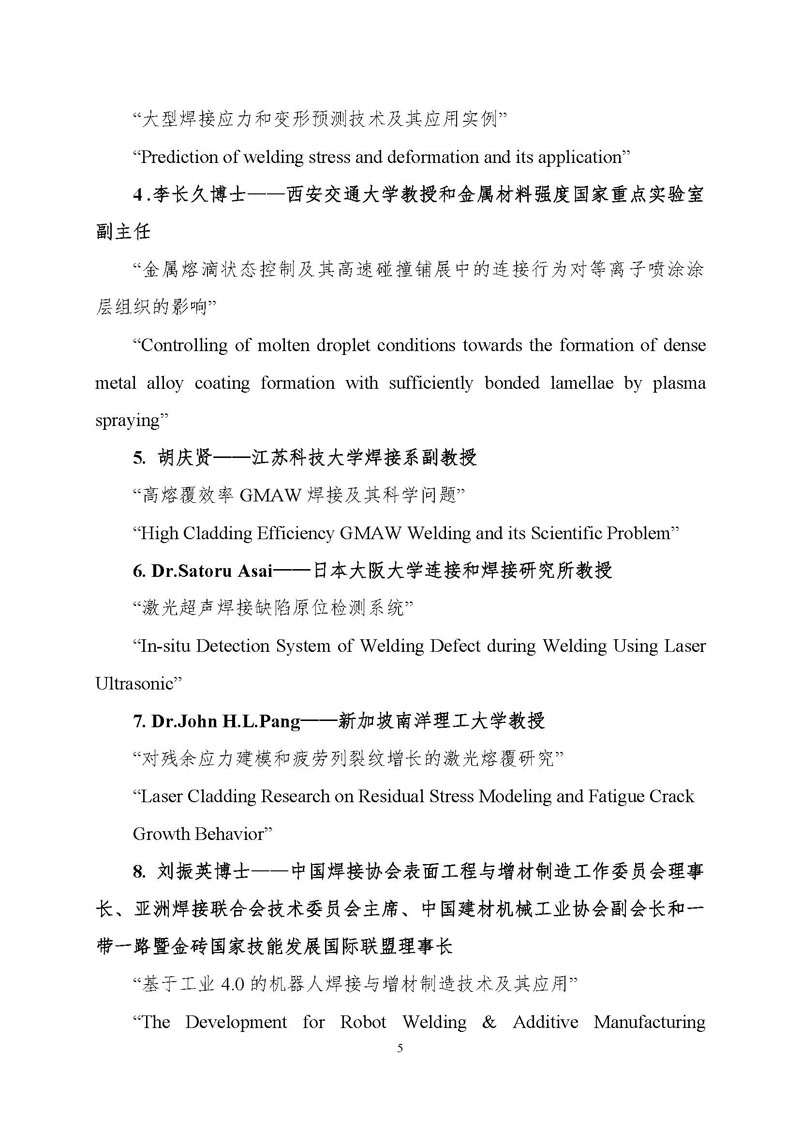 “大型焊接应力和变形预测技术及其应用实例”

“Prediction of welding stress and deformation and its application”

4 .李长久博士——西安交通大学教授和金属材料强度国家重点实验室副主任

“金属熔滴状态控制及其高速碰撞铺展中的连接行为对等离子喷涂涂层组织的影响”

“Controlling of molten droplet conditions towards the formation of dense metal alloy coating formation with sufficiently bonded lamellae by plasma spraying”

5. 胡庆贤——江苏科技大学焊接系副教授

“高熔覆效率 GMAW 焊接及其科学问题”

“High Cladding Efficiency GMAW Welding and its Scientific Problem”

6. Dr.Satoru Asai——日本大阪大学连接和焊接研究所教授

“激光超声焊接缺陷原位检测系统”

“In-situ Detection System of Welding Defect during Welding Using Laser Ultrasonic”

7. Dr.John H.L.Pang——新加坡南洋理工大学教授

“对残余应力建模和疲劳列裂纹增长的激光熔覆研究”

“Laser Cladding Research on Residual Stress Modeling and Fatigue Crack Growth Behavior”

8. 刘振英博士——中国焊接协会表面工程与增材制造工作委员会理事长、亚洲焊接联合会技术委员会主席、中国建材机械工业协会副会长和一带一路暨金砖国家技能发展国际联盟理事长

“基于工业 4.0 的机器人焊接与增材制造技术及其应用”

“The Development for Robot Welding & Additive Manufacturing

5